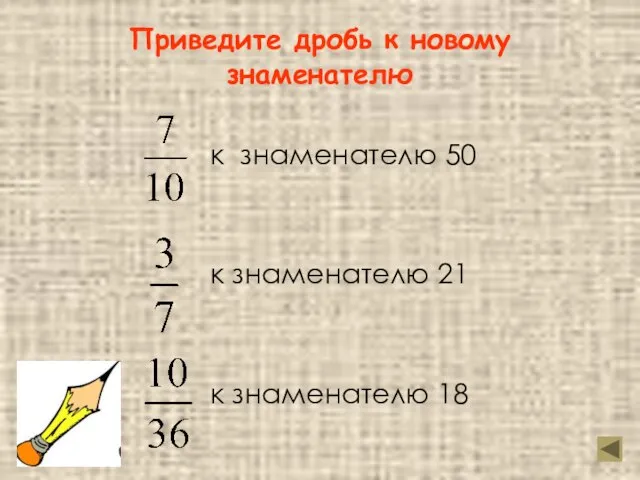 Приведите дробь к новому знаменателю

$\frac{7}{10}$ к знаменателю 50

$\frac{3}{7}$ к знаменателю 21

$\frac{10}{36}$ к знаменателю 18